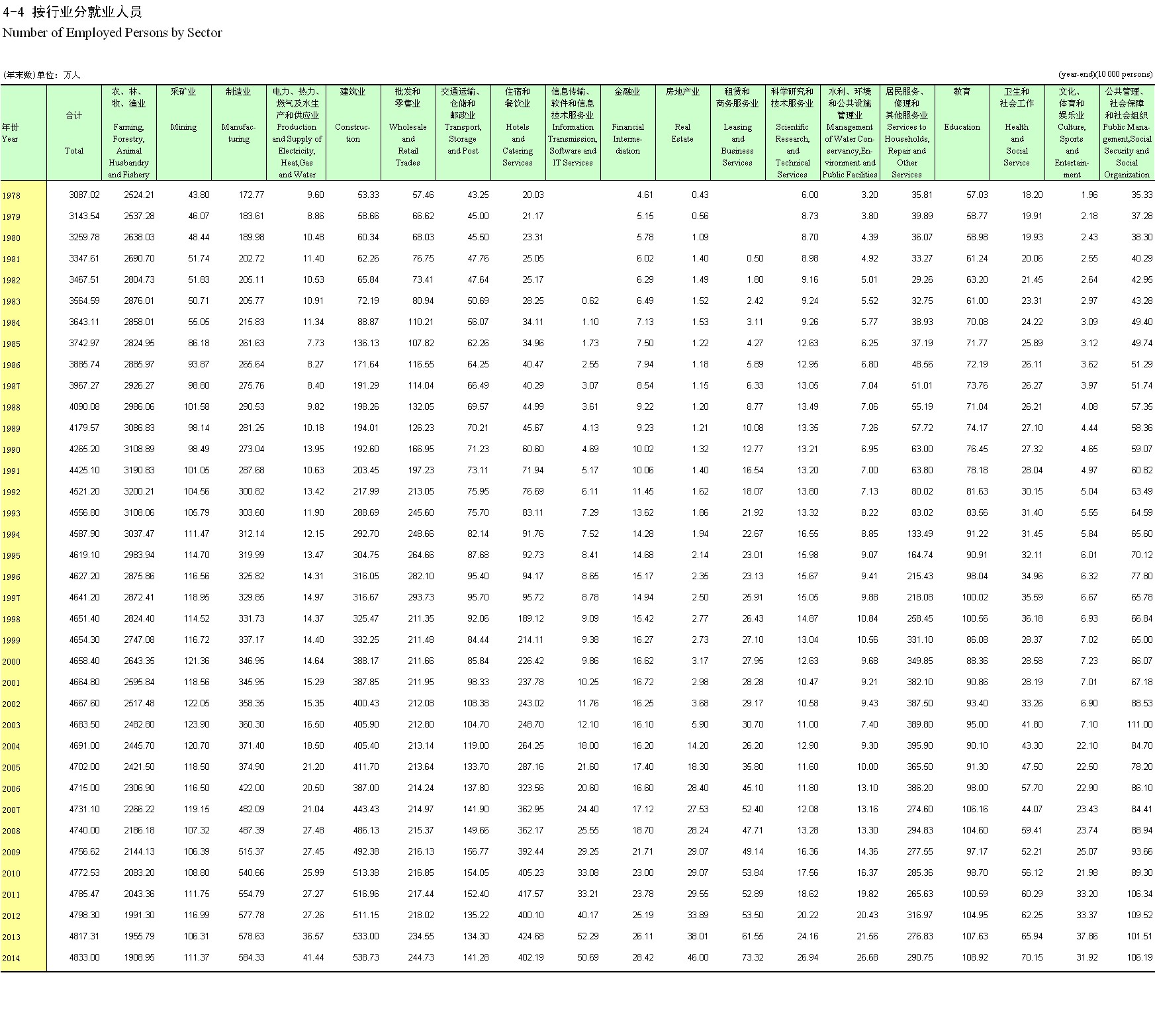 4-4 按行业分就业人员
Number of Employed Persons by Sector

(年末数)单位：万人 (year-end)(10 000 persons)

| 年份 Year | 合计 Total | 农、林、牧、渔业 Farming, Forestry, Animal Husbandry and Fishery | 采矿业 Mining | 制造业 Manufacturing | 电力、热力、燃气及水生产和供应业 Production and Supply of Electricity, Heat,Gas and Water | 建筑业 Construction | 批发和零售业 Wholesale and Retail Trades | 交通运输、仓储和邮政业 Transport, Storage and Post | 住宿和餐饮业 Hotels and Catering Services | 信息传输、软件和信息技术服务业 Information Transmission, Software and IT Services | 金融业 Financial Intermediation | 房地产业 Real Estate | 租赁和商务服务业 Leasing and Business Services | 科学研究和技术服务业 Scientific Research, and Technical Services | 水利、环境和公共设施管理业 Management of Water Conservancy,Environment and Public Facilities | 居民服务、修理和其他服务业 Services to Households, Repair and Other Services | 教育 Education | 卫生和社会工作 Health and Social Service | 文化、体育和娱乐业 Culture, Sports and Entertainment | 公共管理、社会保障和社会组织 Public Management,Social Security and Social Organization |
|---|---|---|---|---|---|---|---|---|---|---|---|---|---|---|---|---|---|---|---|---|
| 1978 | 3087.02 | 2524.21 | 43.80 | 172.77 | 9.60 | 53.33 | 57.46 | 43.25 | 20.03 | | 4.61 | 0.43 | | 6.00 | 3.20 | 35.81 | 57.03 | 18.20 | 1.96 | 35.33 |
| 1979 | 3143.54 | 2537.28 | 46.07 | 183.61 | 8.86 | 58.66 | 66.62 | 45.00 | 21.17 | | 5.15 | 0.56 | | 8.73 | 3.80 | 39.89 | 58.77 | 19.91 | 2.18 | 37.28 |
| 1980 | 3259.78 | 2638.03 | 48.44 | 189.98 | 10.48 | 60.34 | 68.03 | 45.50 | 23.31 | | 5.78 | 1.09 | | 8.70 | 4.39 | 36.07 | 58.98 | 19.93 | 2.43 | 38.30 |
| 1981 | 3347.61 | 2690.70 | 51.74 | 202.72 | 11.40 | 62.26 | 76.75 | 47.76 | 25.05 | | 6.02 | 1.40 | 0.50 | 8.98 | 4.92 | 33.27 | 61.24 | 20.06 | 2.55 | 40.29 |
| 1982 | 3467.51 | 2804.73 | 51.83 | 205.11 | 10.53 | 65.84 | 73.41 | 47.64 | 25.17 | | 6.29 | 1.49 | 1.80 | 9.16 | 5.01 | 29.26 | 63.20 | 21.45 | 2.64 | 42.95 |
| 1983 | 3564.59 | 2876.01 | 50.71 | 205.77 | 10.91 | 72.19 | 80.94 | 50.69 | 28.25 | 0.62 | 6.49 | 1.52 | 2.42 | 9.24 | 5.52 | 32.75 | 61.00 | 23.31 | 2.97 | 43.28 |
| 1984 | 3643.11 | 2858.01 | 55.05 | 215.83 | 11.34 | 88.87 | 110.21 | 56.07 | 34.11 | 1.10 | 7.13 | 1.53 | 3.11 | 9.26 | 5.77 | 38.93 | 70.08 | 24.22 | 3.09 | 49.40 |
| 1985 | 3742.97 | 2824.95 | 86.18 | 261.63 | 7.73 | 136.13 | 107.82 | 62.26 | 34.96 | 1.73 | 7.50 | 1.22 | 4.27 | 12.63 | 6.25 | 37.19 | 71.77 | 25.89 | 3.12 | 49.74 |
| 1986 | 3885.74 | 2885.97 | 93.87 | 265.64 | 8.27 | 171.64 | 116.55 | 64.25 | 40.47 | 2.55 | 7.94 | 1.18 | 5.89 | 12.95 | 6.80 | 48.56 | 72.19 | 26.11 | 3.62 | 51.29 |
| 1987 | 3967.27 | 2926.27 | 98.80 | 275.76 | 8.40 | 191.29 | 114.04 | 66.49 | 40.29 | 3.07 | 8.54 | 1.15 | 6.33 | 13.05 | 7.04 | 51.01 | 73.76 | 26.27 | 3.97 | 51.74 |
| 1988 | 4090.08 | 2986.06 | 101.58 | 290.53 | 9.82 | 198.26 | 132.05 | 69.57 | 44.99 | 3.61 | 9.22 | 1.20 | 8.77 | 13.49 | 7.06 | 55.19 | 71.04 | 26.21 | 4.08 | 57.35 |
| 1989 | 4179.57 | 3086.83 | 98.14 | 281.25 | 10.18 | 194.01 | 126.23 | 70.21 | 45.67 | 4.13 | 9.23 | 1.21 | 10.08 | 13.35 | 7.26 | 57.72 | 74.17 | 27.10 | 4.44 | 58.36 |
| 1990 | 4265.20 | 3108.89 | 98.49 | 273.04 | 13.95 | 192.60 | 166.95 | 71.23 | 60.60 | 4.69 | 10.02 | 1.32 | 12.77 | 13.21 | 6.95 | 63.00 | 76.45 | 27.32 | 4.65 | 59.07 |
| 1991 | 4425.10 | 3190.83 | 101.05 | 287.68 | 10.63 | 203.45 | 197.23 | 73.11 | 71.94 | 5.17 | 10.06 | 1.40 | 16.54 | 13.20 | 7.00 | 63.80 | 78.18 | 28.04 | 4.97 | 60.82 |
| 1992 | 4521.20 | 3200.21 | 104.56 | 300.82 | 13.42 | 217.99 | 213.05 | 75.95 | 76.69 | 6.11 | 11.45 | 1.62 | 18.07 | 13.80 | 7.13 | 80.02 | 81.63 | 30.15 | 5.04 | 63.49 |
| 1993 | 4556.80 | 3108.06 | 105.79 | 303.60 | 11.90 | 288.69 | 245.60 | 75.70 | 83.11 | 7.29 | 13.62 | 1.86 | 21.92 | 13.32 | 8.22 | 83.02 | 83.56 | 31.40 | 5.55 | 64.59 |
| 1994 | 4587.90 | 3037.47 | 111.47 | 312.14 | 12.15 | 292.70 | 248.66 | 82.14 | 91.76 | 7.52 | 14.28 | 1.94 | 22.67 | 16.55 | 8.85 | 133.49 | 91.22 | 31.45 | 5.84 | 65.60 |
| 1995 | 4619.10 | 2983.94 | 114.70 | 319.99 | 13.47 | 304.75 | 264.66 | 87.68 | 92.73 | 8.41 | 14.68 | 2.14 | 23.01 | 15.98 | 9.07 | 164.74 | 90.91 | 32.11 | 6.01 | 70.12 |
| 1996 | 4627.20 | 2875.86 | 116.56 | 325.82 | 14.31 | 316.05 | 282.10 | 95.40 | 94.17 | 8.65 | 15.17 | 2.35 | 23.13 | 15.67 | 9.41 | 215.43 | 98.04 | 34.96 | 6.32 | 77.80 |
| 1997 | 4641.20 | 2872.41 | 118.95 | 329.85 | 14.97 | 316.67 | 293.73 | 95.70 | 95.72 | 8.78 | 14.94 | 2.50 | 25.91 | 15.05 | 9.88 | 218.08 | 100.02 | 35.59 | 6.67 | 65.78 |
| 1998 | 4651.40 | 2824.40 | 114.52 | 331.73 | 14.37 | 325.47 | 211.35 | 92.06 | 189.12 | 9.09 | 15.42 | 2.77 | 26.43 | 14.87 | 10.84 | 258.45 | 100.56 | 36.18 | 6.93 | 66.84 |
| 1999 | 4654.30 | 2747.08 | 116.72 | 337.17 | 14.40 | 332.25 | 211.48 | 84.44 | 214.11 | 9.38 | 16.27 | 2.73 | 27.10 | 13.04 | 10.56 | 331.10 | 86.08 | 28.37 | 7.02 | 65.00 |
| 2000 | 4658.40 | 2643.35 | 121.36 | 346.95 | 14.64 | 388.17 | 211.66 | 85.84 | 226.42 | 9.86 | 16.62 | 3.17 | 27.95 | 12.63 | 9.68 | 349.85 | 88.36 | 28.58 | 7.23 | 66.07 |
| 2001 | 4664.80 | 2595.84 | 118.56 | 345.95 | 15.29 | 387.85 | 211.95 | 98.33 | 237.78 | 10.25 | 16.72 | 2.98 | 28.28 | 10.47 | 9.21 | 382.10 | 90.86 | 28.19 | 7.01 | 67.18 |
| 2002 | 4667.60 | 2517.48 | 122.05 | 358.35 | 15.35 | 400.43 | 212.08 | 108.38 | 243.02 | 11.76 | 16.25 | 3.68 | 29.17 | 10.58 | 9.43 | 387.50 | 93.40 | 33.26 | 6.90 | 88.53 |
| 2003 | 4683.50 | 2482.80 | 123.90 | 360.30 | 16.50 | 405.90 | 212.80 | 104.70 | 248.70 | 12.10 | 16.10 | 5.90 | 30.70 | 11.00 | 7.40 | 389.80 | 95.00 | 41.80 | 7.10 | 111.00 |
| 2004 | 4691.00 | 2445.70 | 120.70 | 371.40 | 18.50 | 405.40 | 213.14 | 119.00 | 264.25 | 18.00 | 16.20 | 14.20 | 26.20 | 12.90 | 9.30 | 395.90 | 90.10 | 43.30 | 22.10 | 84.70 |
| 2005 | 4702.00 | 2421.50 | 118.50 | 374.90 | 21.20 | 411.70 | 213.64 | 133.70 | 287.16 | 21.60 | 17.40 | 18.30 | 35.80 | 11.60 | 10.00 | 365.50 | 91.30 | 47.50 | 22.50 | 78.20 |
| 2006 | 4715.00 | 2306.90 | 116.50 | 422.00 | 20.50 | 387.00 | 214.24 | 137.80 | 323.56 | 20.60 | 16.60 | 28.40 | 45.10 | 11.80 | 13.10 | 386.20 | 98.00 | 57.70 | 22.90 | 86.10 |
| 2007 | 4731.10 | 2266.22 | 119.15 | 482.09 | 21.04 | 443.43 | 214.97 | 141.90 | 362.95 | 24.40 | 17.12 | 27.53 | 52.40 | 12.08 | 13.16 | 274.60 | 106.16 | 44.07 | 23.43 | 84.41 |
| 2008 | 4740.00 | 2186.18 | 107.32 | 487.39 | 27.48 | 486.13 | 215.37 | 149.66 | 362.17 | 25.55 | 18.70 | 28.24 | 47.71 | 13.28 | 13.30 | 294.83 | 104.60 | 59.41 | 23.74 | 88.94 |
| 2009 | 4756.62 | 2144.13 | 106.39 | 515.37 | 27.45 | 492.38 | 216.13 | 156.77 | 392.44 | 29.25 | 21.71 | 29.07 | 49.14 | 16.36 | 14.36 | 277.55 | 97.17 | 52.21 | 25.07 | 93.66 |
| 2010 | 4772.53 | 2083.20 | 108.80 | 540.66 | 25.99 | 513.38 | 216.85 | 154.05 | 405.23 | 33.08 | 23.00 | 29.07 | 53.84 | 17.56 | 16.37 | 285.36 | 98.70 | 56.12 | 21.98 | 89.30 |
| 2011 | 4785.47 | 2043.36 | 111.75 | 554.79 | 27.27 | 516.96 | 217.44 | 152.40 | 417.57 | 33.21 | 23.78 | 29.55 | 52.89 | 18.62 | 19.82 | 265.63 | 100.59 | 60.29 | 33.20 | 106.34 |
| 2012 | 4798.30 | 1991.30 | 116.99 | 577.78 | 27.26 | 511.15 | 218.02 | 135.22 | 400.10 | 40.17 | 25.19 | 33.89 | 53.50 | 20.22 | 20.43 | 316.97 | 104.95 | 62.25 | 33.37 | 109.52 |
| 2013 | 4817.31 | 1955.79 | 106.31 | 578.63 | 36.57 | 533.00 | 234.55 | 134.30 | 424.68 | 52.29 | 26.11 | 38.01 | 61.55 | 24.16 | 21.56 | 276.83 | 107.63 | 65.94 | 37.86 | 101.51 |
| 2014 | 4833.00 | 1908.95 | 111.37 | 584.33 | 41.44 | 538.73 | 244.73 | 141.28 | 402.19 | 50.69 | 28.42 | 46.00 | 73.32 | 26.94 | 26.68 | 290.75 | 108.92 | 70.15 | 31.92 | 106.19 |